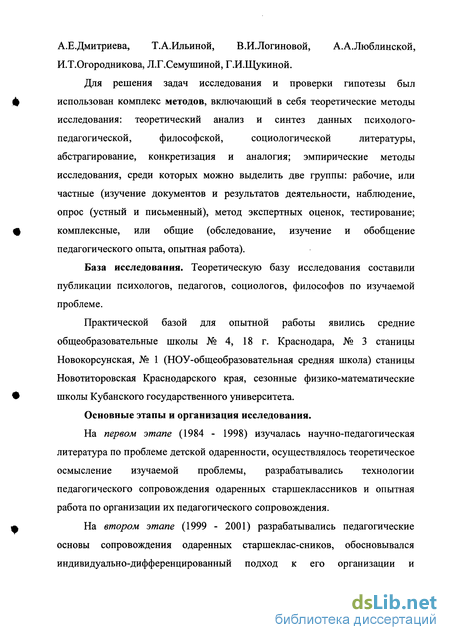 А.Е.Дмитриева, Т.А.Ильиной, В.И.Логиновой, А.А.Люблинской, И.Т.Огородникова, Л.Г.Семушиной, Г.И.Щукиной.

Для решения задач исследования и проверки гипотезы был использован комплекс методов, включающий в себя теоретические методы исследования: теоретический анализ и синтез данных психолого-педагогической, философской, социологической литературы, абстрагирование, конкретизация и аналогия; эмпирические методы исследования, среди которых можно выделить две группы: рабочие, или частные (изучение документов и результатов деятельности, наблюдение, опрос (устный и письменный), метод экспертных оценок, тестирование; комплексные, или общие (обследование, изучение и обобщение педагогического опыта, опытная работа).

База исследования. Теоретическую базу исследования составили публикации психологов, педагогов, социологов, философов по изучаемой проблеме.

Практической базой для опытной работы явились средние общеобразовательные школы № 4, 18 г. Краснодара, № 3 станицы Новокорсунская, № 1 (НОУ-общеобразовательная средняя школа) станицы Новотиторовская Краснодарского края, сезонные физико-математические школы Кубанского государственного университета.

Основные этапы и организация исследования.

На первом этапе (1984 - 1998) изучалась научно-педагогическая литература по проблеме детской одаренности, осуществлялось теоретическое осмысление изучаемой проблемы, разрабатывались технологии педагогического сопровождения одаренных старшеклассников и опытная работа по организации их педагогического сопровождения.

На втором этапе (1999 - 2001) разрабатывались педагогические основы сопровождения одаренных старшеклас-сников, обосновывался индивидуально-дифференцированный подход к его организации и

dsLib.net
библиотека диссертаций